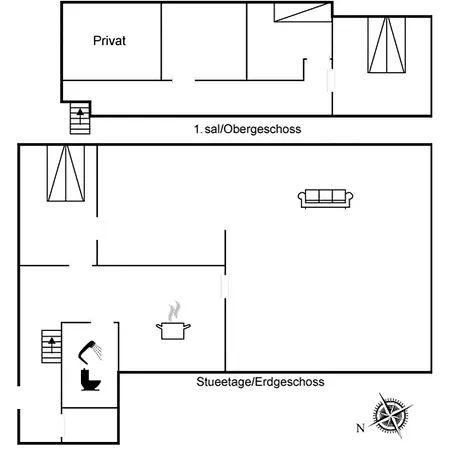 Privat

1. sal/Obergeschoss

Stueetage/Erdgeschoss

N